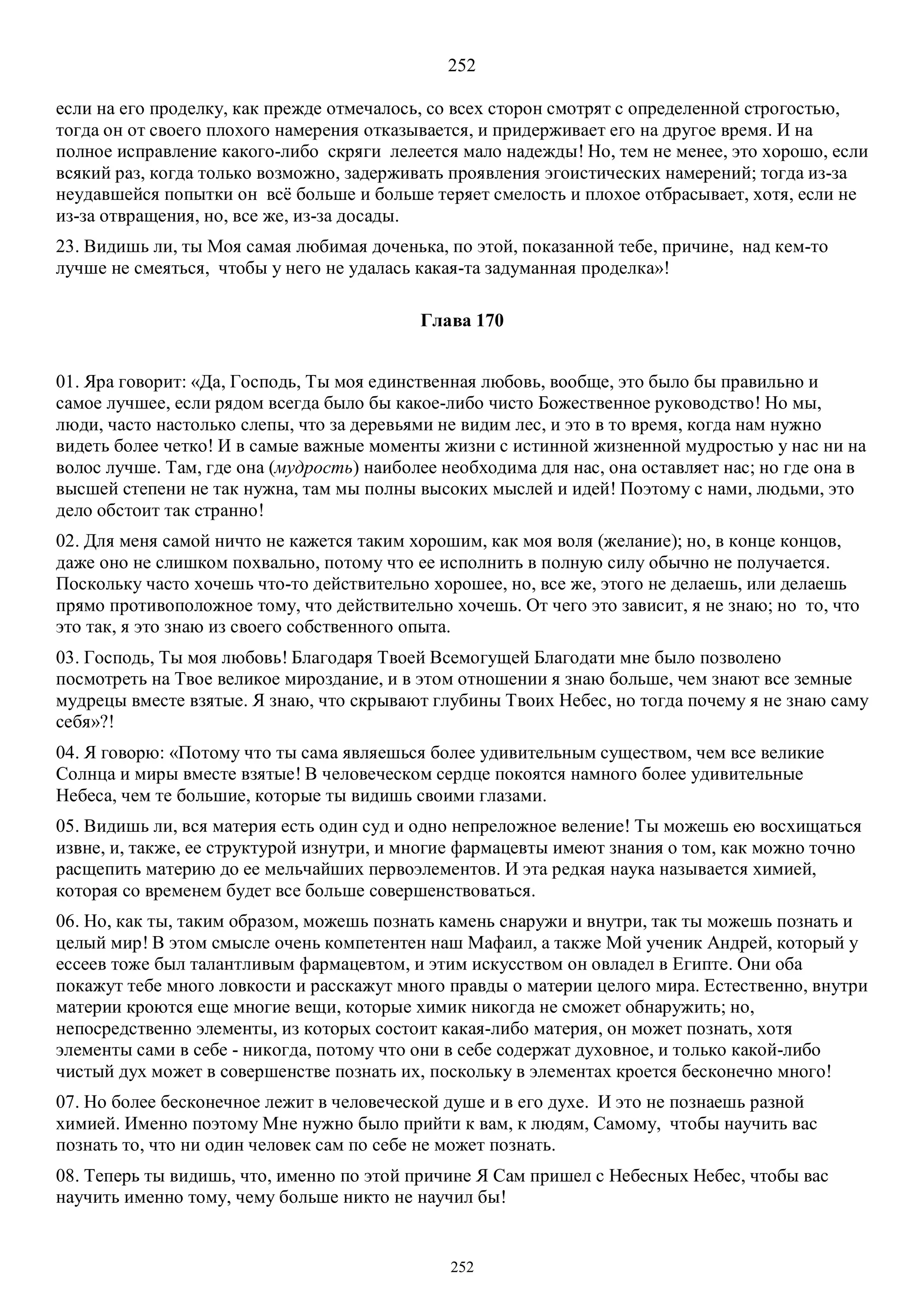 252

если на его проделку, как прежде отмечалось, со всех сторон смотрят с определенной строгостью, тогда он от своего плохого намерения отказывается, и придерживает его на другое время. И на полное исправление какого-либо скряги лелеется мало надежды! Но, тем не менее, это хорошо, если всякий раз, когда только возможно, задерживать проявления эгоистических намерений; тогда из-за неудавшейся попытки он всё больше и больше теряет смелость и плохое отбрасывает, хотя, если не из-за отвращения, но, все же, из-за досады.

23. Видишь ли, ты Моя самая любимая доченька, по этой, показанной тебе, причине, над кем-то лучше не смеяться, чтобы у него не удалась какая-та задуманная проделка»!

Глава 170

01. Яра говорит: «Да, Господь, Ты моя единственная любовь, вообще, это было бы правильно и самое лучшее, если рядом всегда было бы какое-либо чисто Божественное руководство! Но мы, люди, часто настолько слепы, что за деревьями не видим лес, и это в то время, когда нам нужно видеть более четко! И в самые важные моменты жизни с истинной жизненной мудростью у нас ни на волос лучше. Там, где она (мудрость) наиболее необходима для нас, она оставляет нас; но где она в высшей степени не так нужна, там мы полны высоких мыслей и идей! Поэтому с нами, людьми, это дело обстоит так странно!

02. Для меня самой ничто не кажется таким хорошим, как моя воля (желание); но, в конце концов, даже оно не слишком похвально, потому что ее исполнить в полную силу обычно не получается. Поскольку часто хочешь что-то действительно хорошее, но, все же, этого не делаешь, или делаешь прямо противоположное тому, что действительно хочешь. От чего это зависит, я не знаю; но то, что это так, я это знаю из своего собственного опыта.

03. Господь, Ты моя любовь! Благодаря Твоей Всемогущей Благодати мне было позволено посмотреть на Твое великое мироздание, и в этом отношении я знаю больше, чем знают все земные мудрецы вместе взятые. Я знаю, что скрывают глубины Твоих Небес, но тогда почему я не знаю саму себя»?!

04. Я говорю: «Потому что ты сама являешься более удивительным существом, чем все великие Солнца и миры вместе взятые! В человеческом сердце покоятся намного более удивительные Небеса, чем те большие, которые ты видишь своими глазами.

05. Видишь ли, вся материя есть один суд и одно непреложное веление! Ты можешь ею восхищаться извне, и, также, ее структурой изнутри, и многие фармацевты имеют знания о том, как можно точно расщепить материю до ее мельчайших первоэлементов. И эта редкая наука называется химией, которая со временем будет все больше совершенствоваться.

06. Но, как ты, таким образом, можешь познать камень снаружи и внутри, так ты можешь познать и целый мир! В этом смысле очень компетентен наш Мафаил, а также Мой ученик Андрей, который у ессеев тоже был талантливым фармацевтом, и этим искусством он овладел в Египте. Они оба покажут тебе много ловкости и расскажут много правды о материи целого мира. Естественно, внутри материи кроются еще многие вещи, которые химик никогда не сможет обнаружить; но, непосредственно элементы, из которых состоит какая-либо материя, он может познать, хотя элементы сами в себе - никогда, потому что они в себе содержат духовное, и только какой-либо чистый дух может в совершенстве познать их, поскольку в элементах кроется бесконечно много!

07. Но более бесконечное лежит в человеческой душе и в его духе. И это не познаешь разной химией. Именно поэтому Мне нужно было прийти к вам, к людям, Самому, чтобы научить вас познать то, что ни один человек сам по себе не может познать.

08. Теперь ты видишь, что, именно по этой причине Я Сам пришел с Небесных Небес, чтобы вас научить именно тому, чему больше никто не научил бы!

252